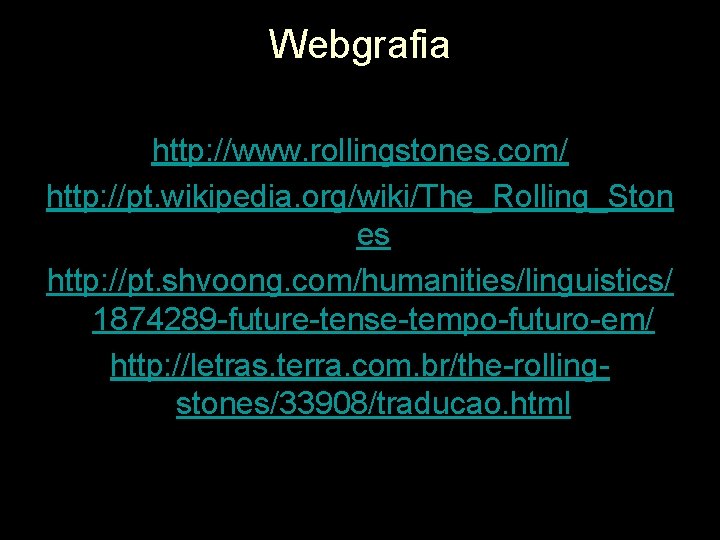 Webgrafia

http://www.rollingstones.com/

http://pt.wikipedia.org/wiki/The_Rolling_Stones

http://pt.shvoong.com/humanities/linguistics/1874289-future-tense-tempo-futuro-em/

http://letras.terra.com.br/the-rolling-stones/33908/traducao.html